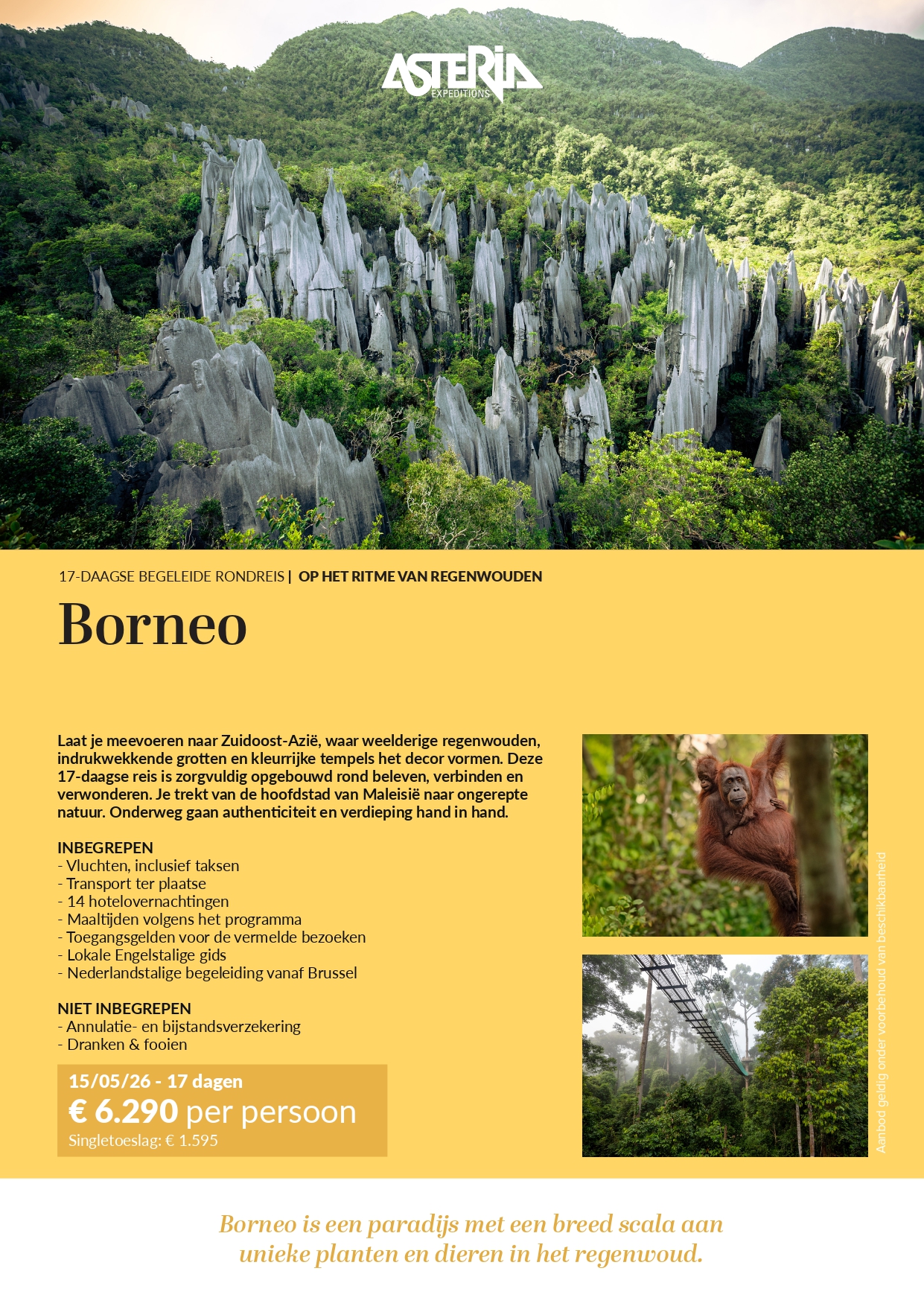 ASTERIA
EXPEDITIONS

17-DAAGSE BEGELEIDE RONDREIS | OP HET RITME VAN REGENWOUDEN

Borneo

Laat je meevoeren naar Zuidoost-Azië, waar weelderige regenwouden, indrukwekkende grotten en kleurrijke tempels het decor vormen. Deze 17-daagse reis is zorgvuldig opgebouwd rond beleven, verbinden en verwonderen. Je trekt van de hoofdstad van Maleisië naar ongerepte natuur. Onderweg gaan authenticiteit en verdieping hand in hand.

INBEGREPEN
- Vluchten, inclusief taksen
- Transport ter plaatse
- 14 hotelovernachtingen
- Maaltijden volgens het programma
- Toegangsgelden voor de vermelde bezoeken
- Lokale Engelstalige gids
- Nederlandstalige begeleiding vanaf Brussel

NIET INBEGREPEN
- Annulatie- en bijstandsverzekering
- Dranken & fooien

15/05/26 - 17 dagen
€ 6.290 per persoon
Singletoeslag: € 1.595

Aanbod geldig onder voorbehoud van beschikbaarheid

Borneo is een paradijs met een breed scala aan unieke planten en dieren in het regenwoud.